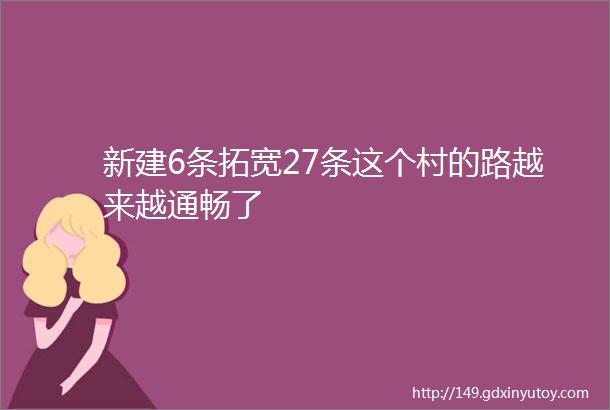 新建6条拓宽27条这个村的路越来越通畅了

http://149.gdxinyutoy.com